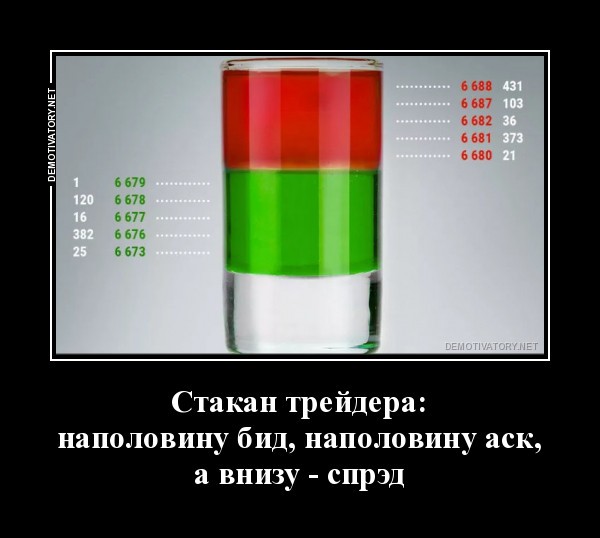 DEMOTIVATORY.NET

............ 6 688 431
............ 6 687 103
............ 6 682 36
............ 6 681 373
............ 6 680 21

1 6 679 ............
120 6 678 ............
16 6 677 ............
382 6 676 ............
25 6 673 ............

DEMOTIVATORY.NET

Стакан трейдера:
наполовину бид, наполовину аск,
а внизу - спрэд